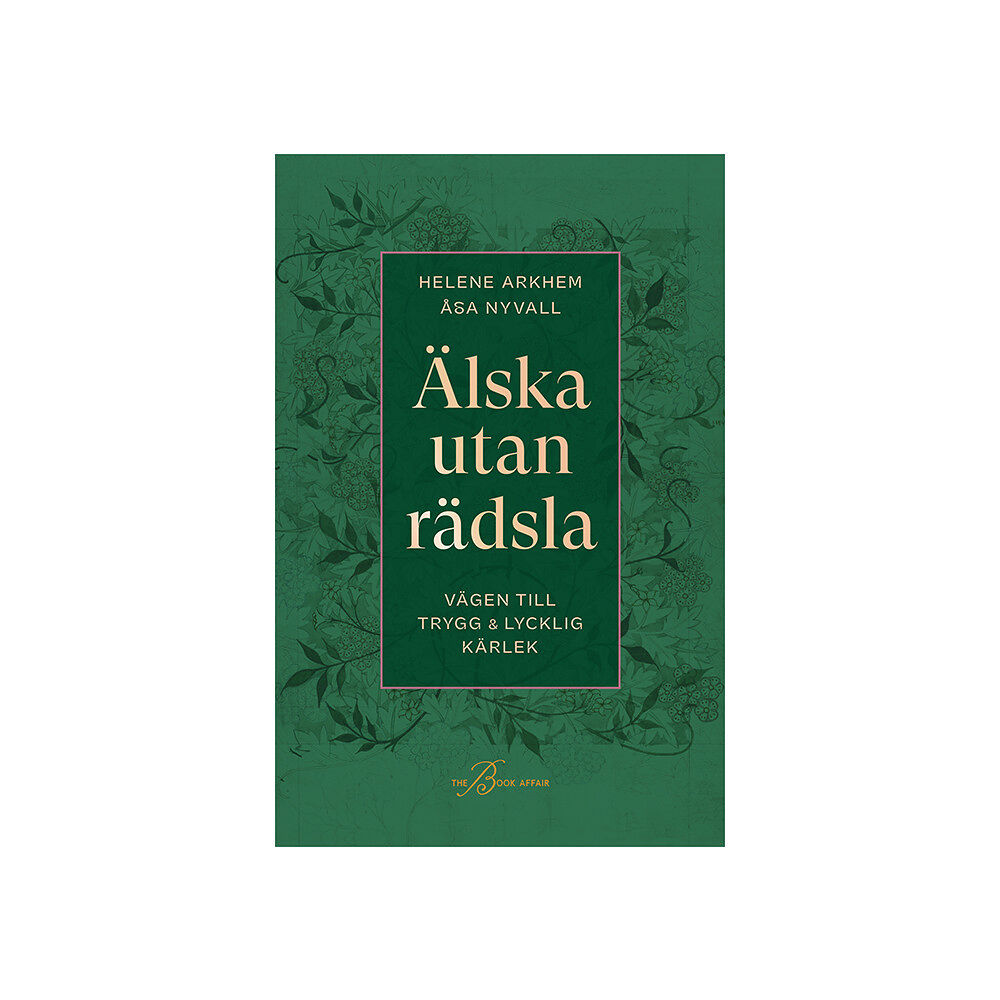 HELENE ARKHEM
ÅSA NYVALL

Älska utan rädsla

VÄGEN TILL TRYGG & LYCKLIG KÄRLEK

THE BOOK AFFAIR